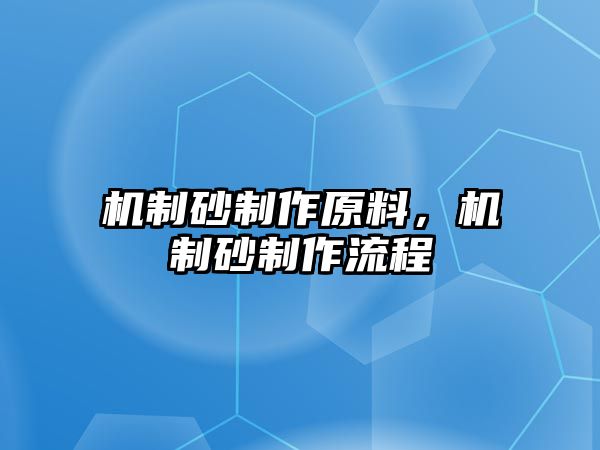 机制砂制作原料，机制砂制作流程